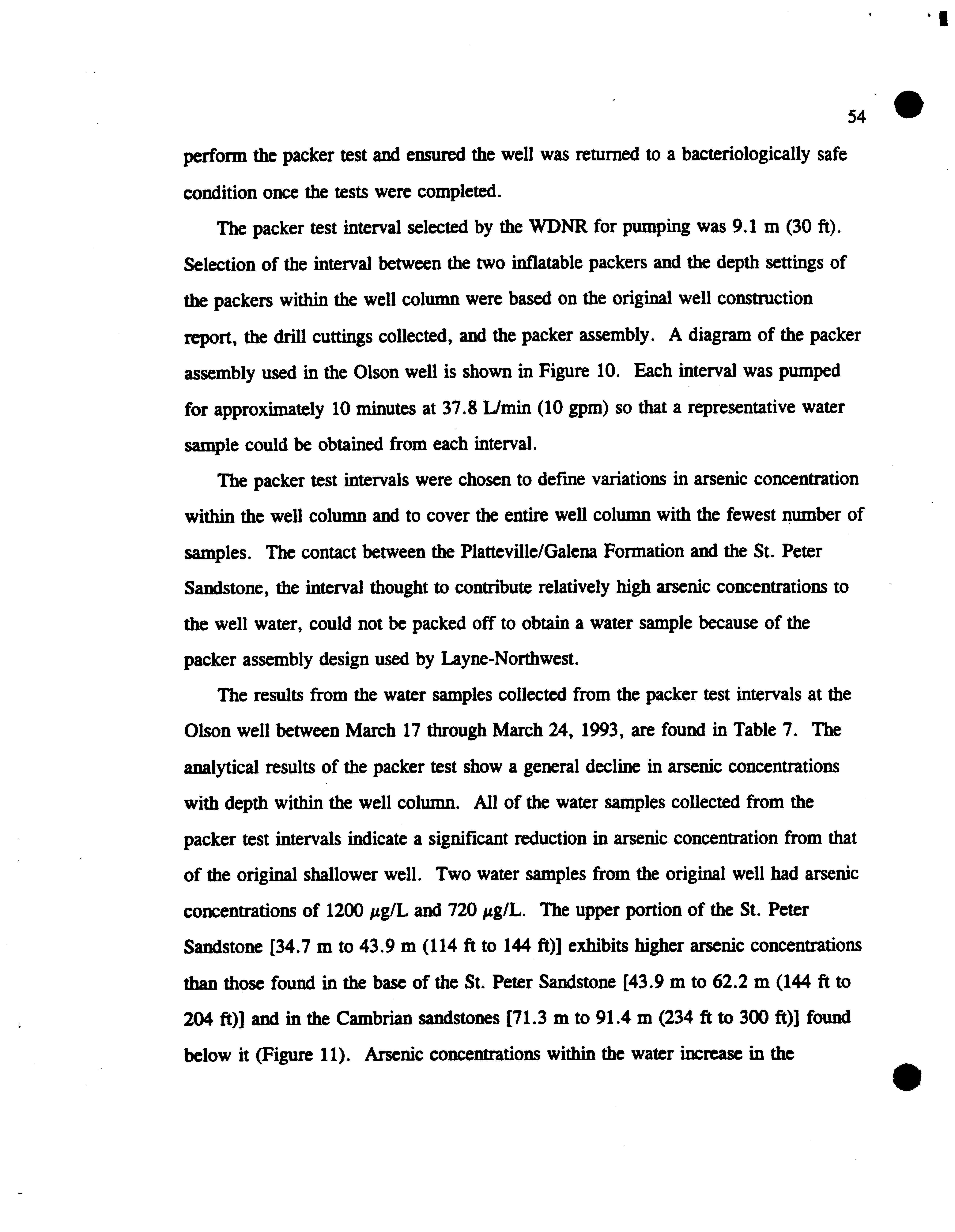 54

perform the packer test and ensured the well was returned to a bacteriologically safe condition once the tests were completed.

The packer test interval selected by the WDNR for pumping was 9.1 m (30 ft). Selection of the interval between the two inflatable packers and the depth settings of the packers within the well column were based on the original well construction report, the drill cuttings collected, and the packer assembly. A diagram of the packer assembly used in the Olson well is shown in Figure 10. Each interval was pumped for approximately 10 minutes at 37.8 L/min (10 gpm) so that a representative water sample could be obtained from each interval.

The packer test intervals were chosen to define variations in arsenic concentration within the well column and to cover the entire well column with the fewest number of samples. The contact between the Platteville/Galena Formation and the St. Peter Sandstone, the interval thought to contribute relatively high arsenic concentrations to the well water, could not be packed off to obtain a water sample because of the packer assembly design used by Layne-Northwest.

The results from the water samples collected from the packer test intervals at the Olson well between March 17 through March 24, 1993, are found in Table 7. The analytical results of the packer test show a general decline in arsenic concentrations with depth within the well column. All of the water samples collected from the packer test intervals indicate a significant reduction in arsenic concentration from that of the original shallower well. Two water samples from the original well had arsenic concentrations of 1200 $\mu$g/L and 720 $\mu$g/L. The upper portion of the St. Peter Sandstone [34.7 m to 43.9 m (114 ft to 144 ft)] exhibits higher arsenic concentrations than those found in the base of the St. Peter Sandstone [43.9 m to 62.2 m (144 ft to 204 ft)] and in the Cambrian sandstones [71.3 m to 91.4 m (234 ft to 300 ft)] found below it (Figure 11). Arsenic concentrations within the water increase in the